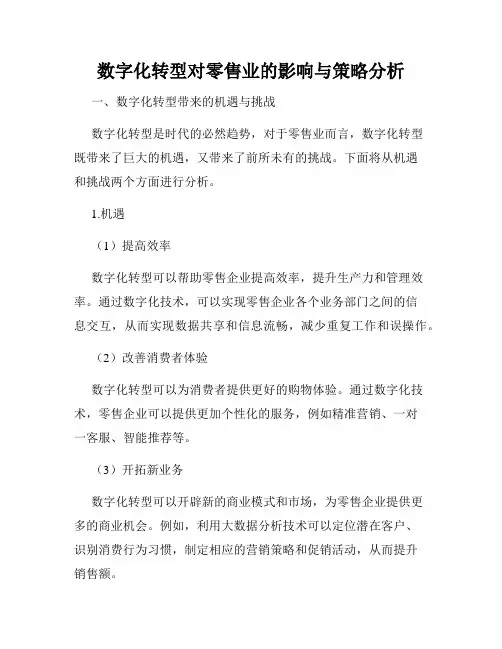 数字化转型对零售业的影响与策略分析

一、数字化转型带来的机遇与挑战

数字化转型是时代的必然趋势，对于零售业而言，数字化转型既带来了巨大的机遇，又带来了前所未有的挑战。下面将从机遇和挑战两个方面进行分析。

1.机遇

（1）提高效率

数字化转型可以帮助零售企业提高效率，提升生产力和管理效率。通过数字化技术，可以实现零售企业各个业务部门之间的信息交互，从而实现数据共享和信息流畅，减少重复工作和误操作。

（2）改善消费者体验

数字化转型可以为消费者提供更好的购物体验。通过数字化技术，零售企业可以提供更加个性化的服务，例如精准营销、一对一客服、智能推荐等。

（3）开拓新业务

数字化转型可以开辟新的商业模式和市场，为零售企业提供更多的商业机会。例如，利用大数据分析技术可以定位潜在客户、识别消费行为习惯，制定相应的营销策略和促销活动，从而提升销售额。